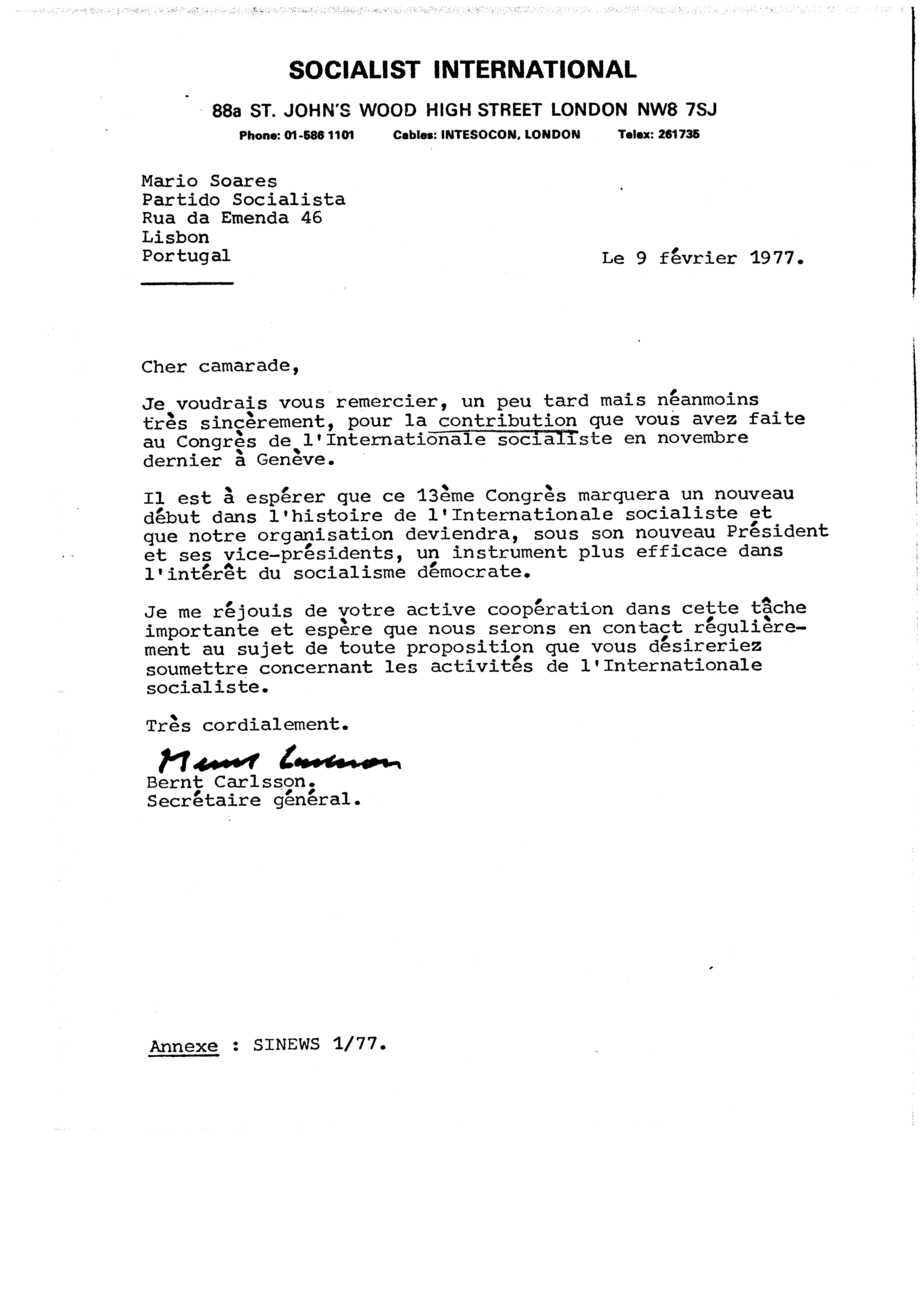 SOCIALIST INTERNATIONAL

88a ST. JOHN'S WOOD HIGH STREET LONDON NW8 7SJ

Phone: 01-586 1101 Cables: INTESOCON, LONDON Telex: 261735

Mario Soares
Partido Socialista
Rua da Emenda 46
Lisbon
Portugal

Le 9 février 1977.

Cher camarade,

Je voudrais vous remercier, un peu tard mais néanmoins très sincèrement, pour la contribution que vous avez faite au Congrès de l'Internationale socialiste en novembre dernier à Genève.

Il est à espérer que ce 13ème Congrès marquera un nouveau début dans l'histoire de l'Internationale socialiste et que notre organisation deviendra, sous son nouveau Président et ses vice-présidents, un instrument plus efficace dans l'intérêt du socialisme démocrate.

Je me réjouis de votre active coopération dans cette tâche importante et espère que nous serons en contact régulièrement au sujet de toute proposition que vous désireriez soumettre concernant les activités de l'Internationale socialiste.

Très cordialement.

Bernt Carlsson

Bernt Carlsson.
Secrétaire général.

Annexe : SINEWS 1/77.